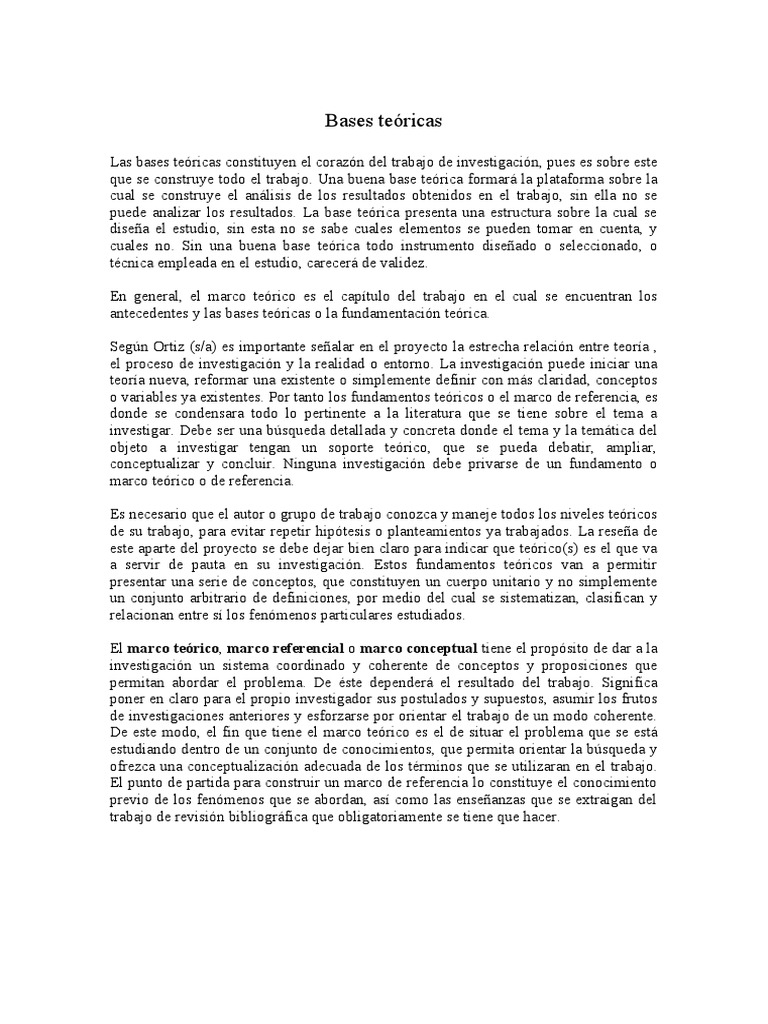 Bases teóricas

Las bases teóricas constituyen el corazón del trabajo de investigación, pues es sobre este que se construye todo el trabajo. Una buena base teórica formará la plataforma sobre la cual se construye el análisis de los resultados obtenidos en el trabajo, sin ella no se puede analizar los resultados. La base teórica presenta una estructura sobre la cual se diseña el estudio, sin esta no se sabe cuales elementos se pueden tomar en cuenta, y cuales no. Sin una buena base teórica todo instrumento diseñado o seleccionado, o técnica empleada en el estudio, carecerá de validez.

En general, el marco teórico es el capítulo del trabajo en el cual se encuentran los antecedentes y las bases teóricas o la fundamentación teórica.

Según Ortiz (s/a) es importante señalar en el proyecto la estrecha relación entre teoría , el proceso de investigación y la realidad o entorno. La investigación puede iniciar una teoría nueva, reformar una existente o simplemente definir con más claridad, conceptos o variables ya existentes. Por tanto los fundamentos teóricos o el marco de referencia, es donde se condensara todo lo pertinente a la literatura que se tiene sobre el tema a investigar. Debe ser una búsqueda detallada y concreta donde el tema y la temática del objeto a investigar tengan un soporte teórico, que se pueda debatir, ampliar, conceptualizar y concluir. Ninguna investigación debe privarse de un fundamento o marco teórico o de referencia.

Es necesario que el autor o grupo de trabajo conozca y maneje todos los niveles teóricos de su trabajo, para evitar repetir hipótesis o planteamientos ya trabajados. La reseña de este aparte del proyecto se debe dejar bien claro para indicar que teórico(s) es el que va a servir de pauta en su investigación. Estos fundamentos teóricos van a permitir presentar una serie de conceptos, que constituyen un cuerpo unitario y no simplemente un conjunto arbitrario de definiciones, por medio del cual se sistematizan, clasifican y relacionan entre sí los fenómenos particulares estudiados.

El marco teórico, marco referencial o marco conceptual tiene el propósito de dar a la investigación un sistema coordinado y coherente de conceptos y proposiciones que permitan abordar el problema. De éste dependerá el resultado del trabajo. Significa poner en claro para el propio investigador sus postulados y supuestos, asumir los frutos de investigaciones anteriores y esforzarse por orientar el trabajo de un modo coherente. De este modo, el fin que tiene el marco teórico es el de situar el problema que se está estudiando dentro de un conjunto de conocimientos, que permita orientar la búsqueda y ofrezca una conceptualización adecuada de los términos que se utilizaran en el trabajo. El punto de partida para construir un marco de referencia lo constituye el conocimiento previo de los fenómenos que se abordan, así como las enseñanzas que se extraigan del trabajo de revisión bibliográfica que obligatoriamente se tiene que hacer.